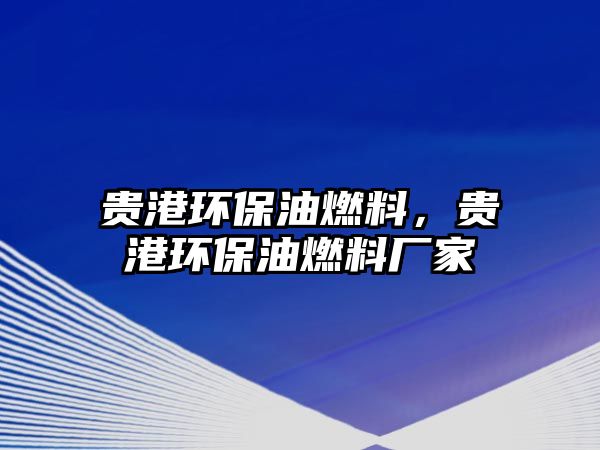 贵港环保油燃料，贵港环保油燃料厂家